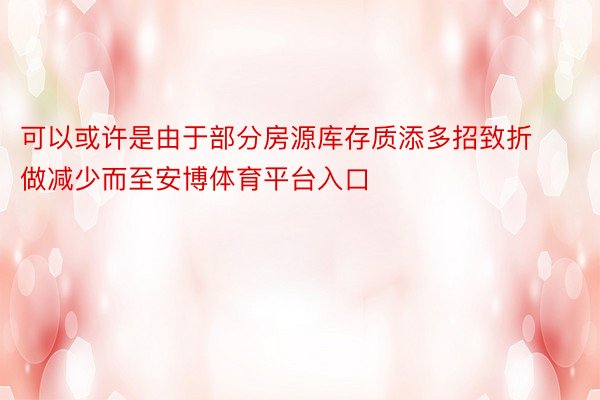 可以或许是由于部分房源库存质添多招致折做减少而至安博体育平台入口